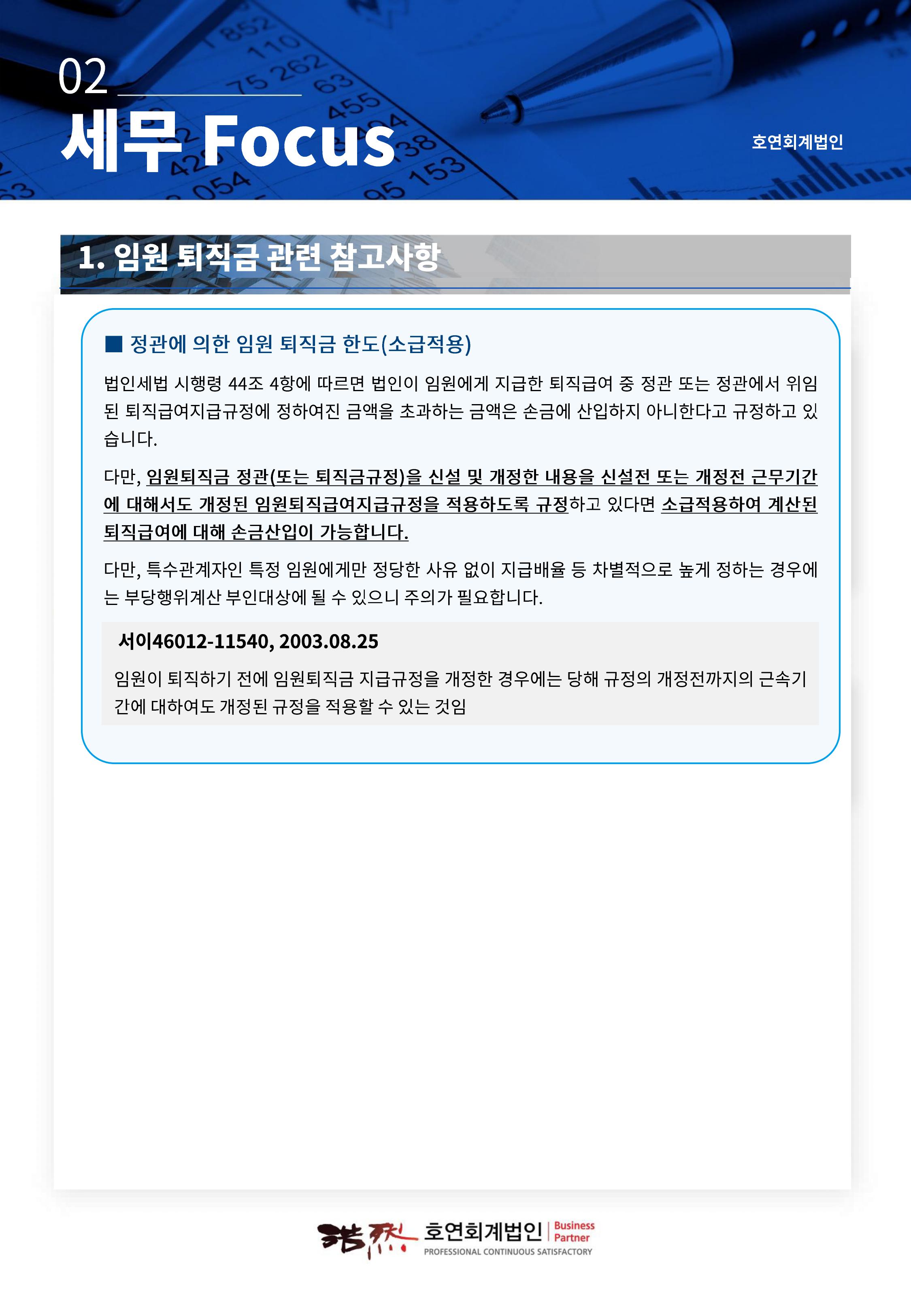 02

세무 Focus

호연회계법인

1. 임원 퇴직금 관련 참고사항

■ 정관에 의한 임원 퇴직금 한도(소급적용)

법인세법 시행령 44조 4항에 따르면 법인이 임원에게 지급한 퇴직급여 중 정관 또는 정관에서 위임된 퇴직급여지급규정에 정하여진 금액을 초과하는 금액은 손금에 산입하지 아니한다고 규정하고 있습니다.

다만, 임원퇴직금 정관(또는 퇴직금규정)을 신설 및 개정한 내용을 신설전 또는 개정전 근무기간에 대해서도 개정된 임원퇴직급여지급규정을 적용하도록 규정하고 있다면 소급적용하여 계산된 퇴직급여에 대해 손금산입이 가능합니다.

다만, 특수관계자인 특정 임원에게만 정당한 사유 없이 지급배율 등 차별적으로 높게 정하는 경우에는 부당행위계산 부인대상에 될 수 있으니 주의가 필요합니다.

서이46012-11540, 2003.08.25

임원이 퇴직하기 전에 임원퇴직금 지급규정을 개정한 경우에는 당해 규정의 개정전까지의 근속기간에 대하여도 개정된 규정을 적용할 수 있는 것임

浩然 호연회계법인 Business Partner
PROFESSIONAL CONTINUOUS SATISFACTORY